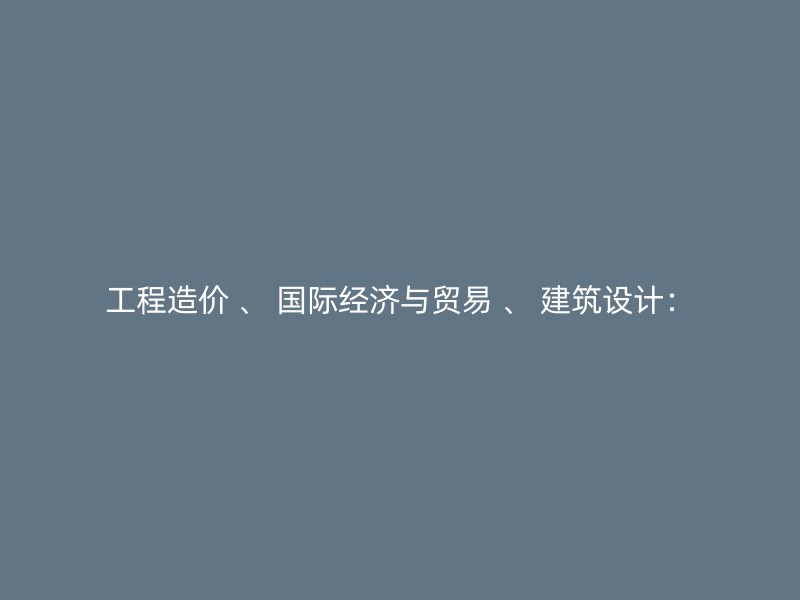 工程造价 、 国际经济与贸易 、 建筑设计：